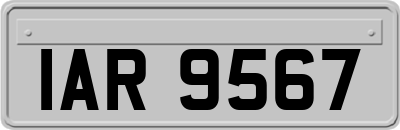 IAR 9567